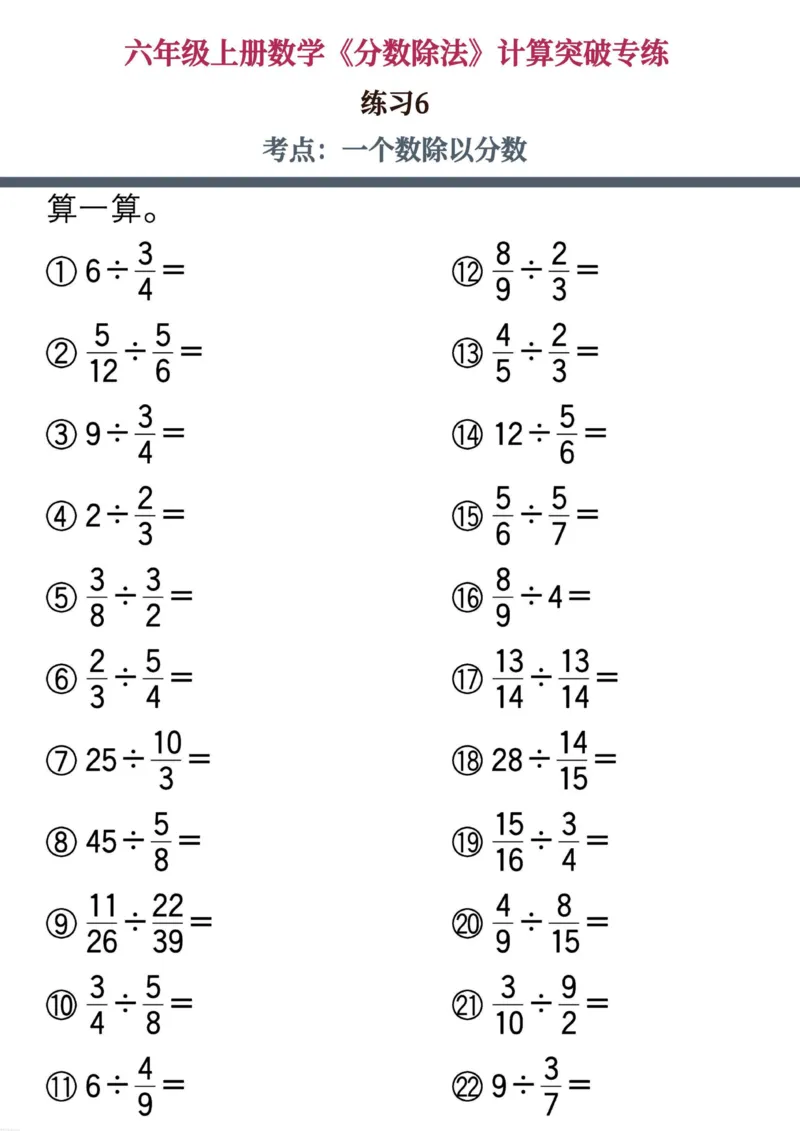 六年级上册数学《分数除法》计算突破专练

练习6

考点：一个数除以分数

算一算。

① $6\div\frac{3}{4}=$

② $\frac{5}{12}\div\frac{5}{6}=$

③ $9\div\frac{3}{4}=$

④ $2\div\frac{2}{3}=$

⑤ $\frac{3}{8}\div\frac{3}{2}=$

⑥ $\frac{2}{3}\div\frac{5}{4}=$

⑦ $25\div\frac{10}{3}=$

⑧ $45\div\frac{5}{8}=$

⑨ $\frac{11}{26}\div\frac{22}{39}=$

⑩ $\frac{3}{4}\div\frac{5}{8}=$

⑪ $6\div\frac{4}{9}=$

⑫ $\frac{8}{9}\div\frac{2}{3}=$

⑬ $\frac{4}{5}\div\frac{2}{3}=$

⑭ $12\div\frac{5}{6}=$

⑮ $\frac{5}{6}\div\frac{5}{7}=$

⑯ $\frac{8}{9}\div4=$

⑰ $\frac{13}{14}\div\frac{13}{14}=$

⑱ $28\div\frac{14}{15}=$

⑲ $\frac{15}{16}\div\frac{3}{4}=$

⑳ $\frac{4}{9}\div\frac{8}{15}=$

㉑ $\frac{3}{10}\div\frac{9}{2}=$

㉒ $9\div\frac{3}{7}=$